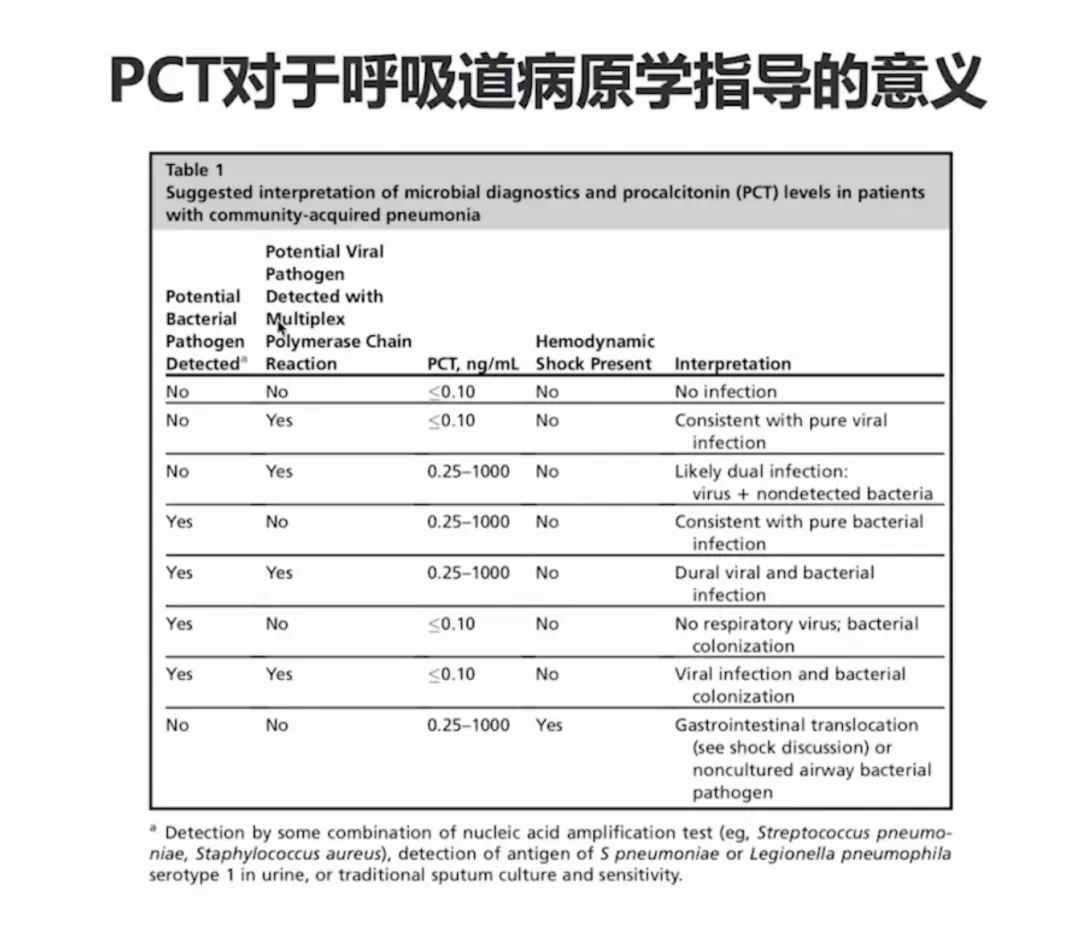 PCT对于呼吸道病原学指导的意义

Table 1
Suggested interpretation of microbial diagnostics and procalcitonin (PCT) levels in patients with community-acquired pneumonia

| Potential Bacterial Pathogen Detected$^a$ | Potential Viral Pathogen Detected with Multiplex Polymerase Chain Reaction | PCT, ng/mL | Hemodynamic Shock Present | Interpretation |
|---|---|---|---|---|
| No | No | $\leq$0.10 | No | No infection |
| No | Yes | $\leq$0.10 | No | Consistent with pure viral infection |
| No | Yes | 0.25–1000 | No | Likely dual infection: virus + nondetected bacteria |
| Yes | No | 0.25–1000 | No | Consistent with pure bacterial infection |
| Yes | Yes | 0.25–1000 | No | Dural viral and bacterial infection |
| Yes | No | $\leq$0.10 | No | No respiratory virus; bacterial colonization |
| Yes | Yes | $\leq$0.10 | No | Viral infection and bacterial colonization |
| No | No | 0.25–1000 | Yes | Gastrointestinal translocation (see shock discussion) or noncultured airway bacterial pathogen |

$^a$ Detection by some combination of nucleic acid amplification test (eg, Streptococcus pneumoniae, Staphylococcus aureus), detection of antigen of S pneumoniae or Legionella pneumophila serotype 1 in urine, or traditional sputum culture and sensitivity.